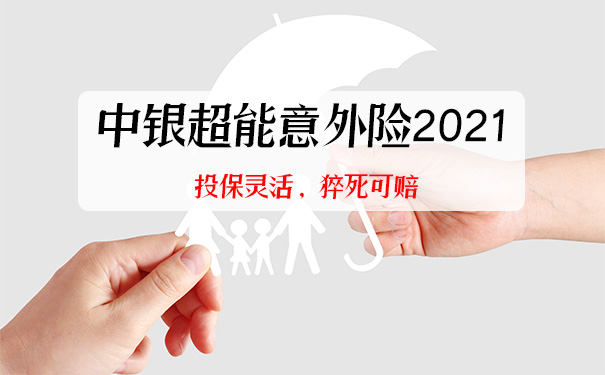 中银超能意外险2021

投保灵活，猝死可赔